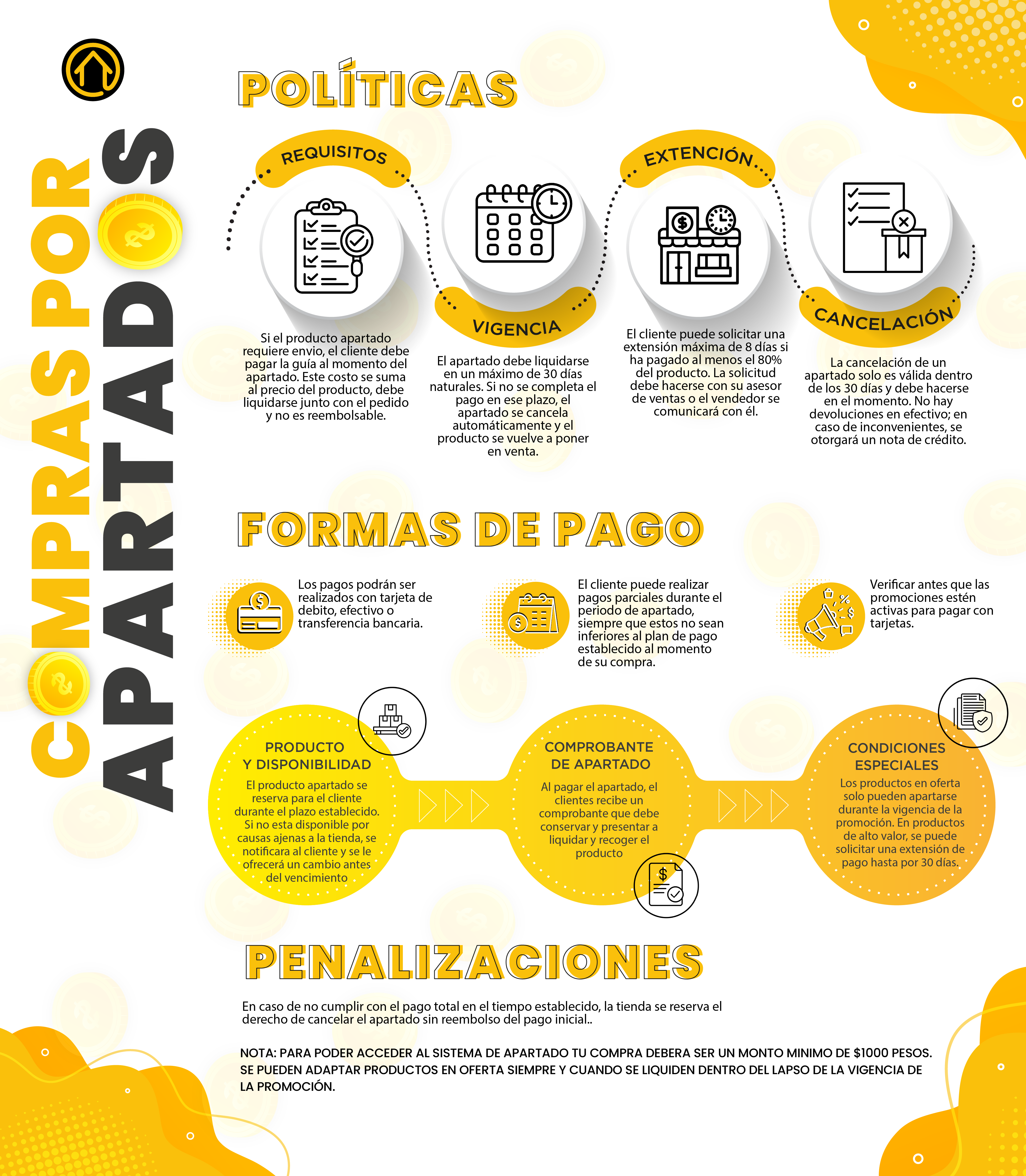 COMPRAS POR APARTADOS

POLÍTICAS

REQUISITOS

Si el producto apartado requiere envio, el cliente debe pagar la guía al momento del apartado. Este costo se suma al precio del producto, debe liquidarse junto con el pedido y no es reembolsable.

VIGENCIA

El apartado debe liquidarse en un máximo de 30 días naturales. Si no se completa el pago en ese plazo, el apartado se cancela automáticamente y el producto se vuelve a poner en venta.

EXTENCIÓN

El cliente puede solicitar una extensión máxima de 8 días si ha pagado al menos el 80% del producto. La solicitud debe hacerse con su asesor de ventas o el vendedor se comunicará con él.

CANCELACIÓN

La cancelación de un apartado solo es válida dentro de los 30 días y debe hacerse en el momento. No hay devoluciones en efectivo; en caso de inconvenientes, se otorgará un nota de crédito.

FORMAS DE PAGO

Los pagos podrán ser realizados con tarjeta de debito, efectivo o transferencia bancaria.

El cliente puede realizar pagos parciales durante el periodo de apartado, siempre que estos no sean inferiores al plan de pago establecido al momento de su compra.

Verificar antes que las promociones estén activas para pagar con tarjetas.

PRODUCTO Y DISPONIBILIDAD

El producto apartado se reserva para el cliente durante el plazo establecido. Si no esta disponible por causas ajenas a la tienda, se notificara al cliente y se le ofrecerá un cambio antes del vencimiento

COMPROBANTE DE APARTADO

Al pagar el apartado, el clientes recibe un comprobante que debe conservar y presentar a liquidar y recoger el producto

CONDICIONES ESPECIALES

Los productos en oferta solo pueden apartarse durante la vigencia de la promoción. En productos de alto valor, se puede solicitar una extensión de pago hasta por 30 días.

PENALIZACIONES

En caso de no cumplir con el pago total en el tiempo establecido, la tienda se reserva el derecho de cancelar el apartado sin reembolso del pago inicial..

NOTA: PARA PODER ACCEDER AL SISTEMA DE APARTADO TU COMPRA DEBERA SER UN MONTO MINIMO DE $1000 PESOS. SE PUEDEN ADAPTAR PRODUCTOS EN OFERTA SIEMPRE Y CUANDO SE LIQUIDEN DENTRO DEL LAPSO DE LA VIGENCIA DE LA PROMOCIÓN.